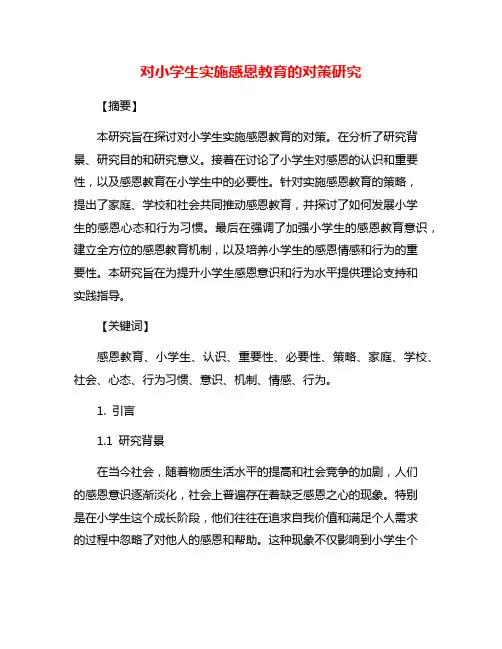 对小学生实施感恩教育的对策研究

【摘要】

本研究旨在探讨对小学生实施感恩教育的对策。在分析了研究背景、研究目的和研究意义。接着在讨论了小学生对感恩的认识和重要性，以及感恩教育在小学生中的必要性。针对实施感恩教育的策略，提出了家庭、学校和社会共同推动感恩教育，并探讨了如何发展小学生的感恩心态和行为习惯。最后在强调了加强小学生的感恩教育意识，建立全方位的感恩教育机制，以及培养小学生的感恩情感和行为的重要性。本研究旨在为提升小学生感恩意识和行为水平提供理论支持和实践指导。

【关键词】

感恩教育、小学生、认识、重要性、必要性、策略、家庭、学校、社会、心态、行为习惯、意识、机制、情感、行为。

1. 引言

1.1 研究背景

在当今社会，随着物质生活水平的提高和社会竞争的加剧，人们的感恩意识逐渐淡化，社会上普遍存在着缺乏感恩之心的现象。特别是在小学生这个成长阶段，他们往往在追求自我价值和满足个人需求的过程中忽略了对他人的感恩和帮助。这种现象不仅影响到小学生个